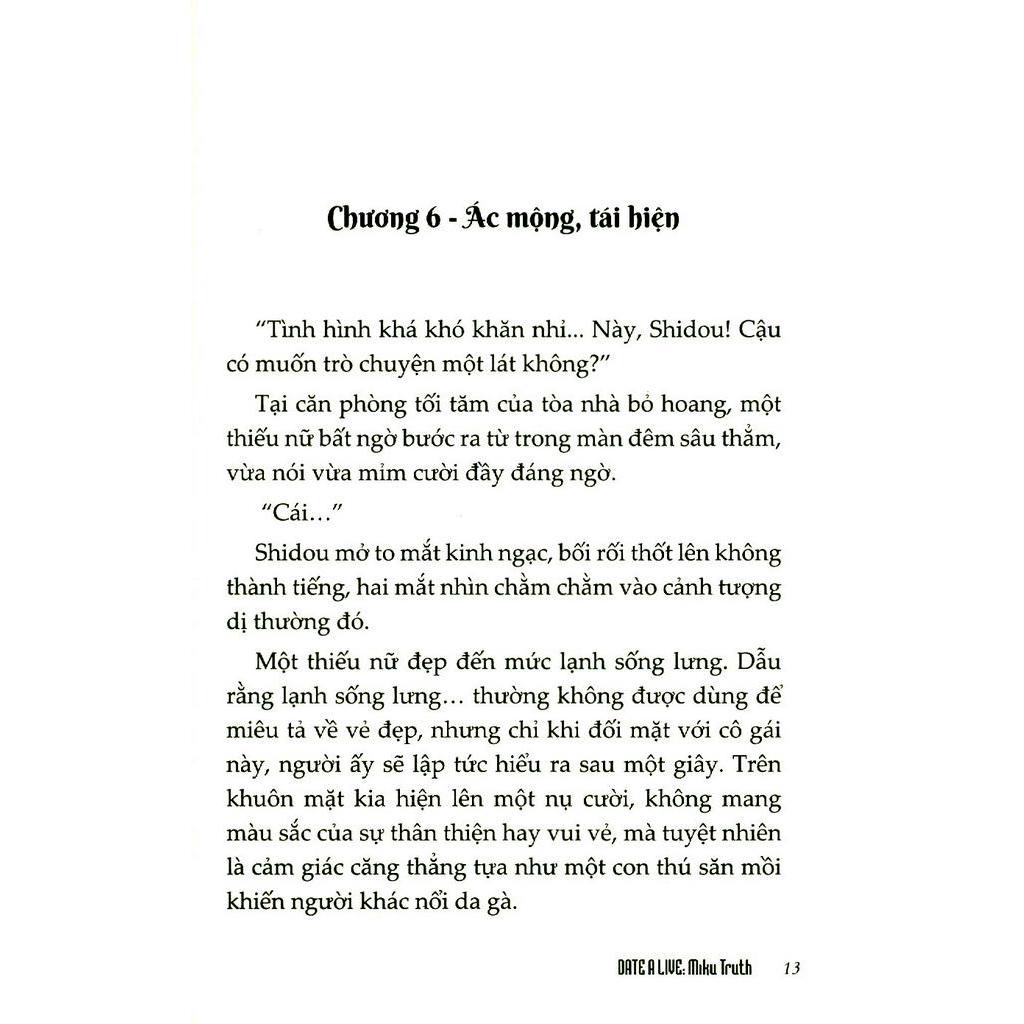 Chương 6 - Ác mộng, tái hiện

"Tình hình khá khó khăn nhỉ... Này, Shidou! Cậu có muốn trò chuyện một lát không?"

Tại căn phòng tối tăm của tòa nhà bỏ hoang, một thiếu nữ bất ngờ bước ra từ trong màn đêm sâu thẳm, vừa nói vừa mỉm cười đầy đáng ngờ.

"Cái..."

Shidou mở to mắt kinh ngạc, bối rối thốt lên không thành tiếng, hai mắt nhìn chằm chằm vào cảnh tượng dị thường đó.

Một thiếu nữ đẹp đến mức lạnh sống lưng. Dẫu rằng lạnh sống lưng... thường không được dùng để miêu tả về vẻ đẹp, nhưng chỉ khi đối mặt với cô gái này, người ấy sẽ lập tức hiểu ra sau một giây. Trên khuôn mặt kia hiện lên một nụ cười, không mang màu sắc của sự thân thiện hay vui vẻ, mà tuyệt nhiên là cảm giác căng thẳng tựa như một con thú săn mồi khiến người khác nổi da gà.

DATE A LIVE: Miku Truth 13